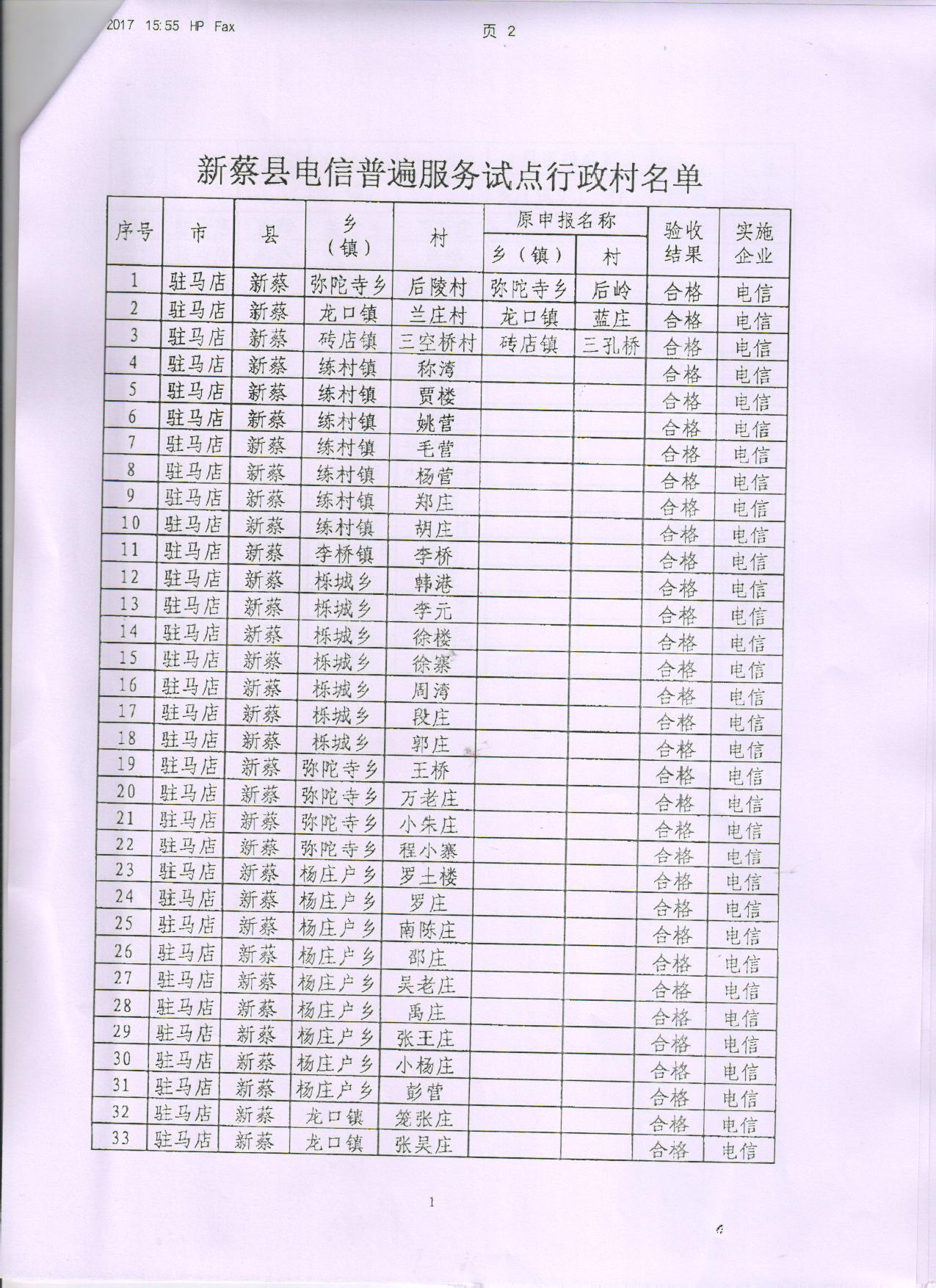 2017 15:55 HP Fax

页 2

新蔡县电信普遍服务试点行政村名单

| 序号 | 市 | 县 | 乡（镇） | 村 | 原申报名称 乡（镇） | 原申报名称 村 | 验收结果 | 实施企业 |
|---|---|---|---|---|---|---|---|---|
| 1 | 驻马店 | 新蔡 | 弥陀寺乡 | 后陵村 | 弥陀寺乡 | 后岭 | 合格 | 电信 |
| 2 | 驻马店 | 新蔡 | 龙口镇 | 兰庄村 | 龙口镇 | 蓝庄 | 合格 | 电信 |
| 3 | 驻马店 | 新蔡 | 砖店镇 | 三空桥村 | 砖店镇 | 三孔桥 | 合格 | 电信 |
| 4 | 驻马店 | 新蔡 | 练村镇 | 称湾 | | | 合格 | 电信 |
| 5 | 驻马店 | 新蔡 | 练村镇 | 贾楼 | | | 合格 | 电信 |
| 6 | 驻马店 | 新蔡 | 练村镇 | 姚营 | | | 合格 | 电信 |
| 7 | 驻马店 | 新蔡 | 练村镇 | 毛营 | | | 合格 | 电信 |
| 8 | 驻马店 | 新蔡 | 练村镇 | 杨营 | | | 合格 | 电信 |
| 9 | 驻马店 | 新蔡 | 练村镇 | 郑庄 | | | 合格 | 电信 |
| 10 | 驻马店 | 新蔡 | 练村镇 | 胡庄 | | | 合格 | 电信 |
| 11 | 驻马店 | 新蔡 | 李桥镇 | 李桥 | | | 合格 | 电信 |
| 12 | 驻马店 | 新蔡 | 栎城乡 | 韩港 | | | 合格 | 电信 |
| 13 | 驻马店 | 新蔡 | 栎城乡 | 李元 | | | 合格 | 电信 |
| 14 | 驻马店 | 新蔡 | 栎城乡 | 徐楼 | | | 合格 | 电信 |
| 15 | 驻马店 | 新蔡 | 栎城乡 | 徐寨 | | | 合格 | 电信 |
| 16 | 驻马店 | 新蔡 | 栎城乡 | 周湾 | | | 合格 | 电信 |
| 17 | 驻马店 | 新蔡 | 栎城乡 | 段庄 | | | 合格 | 电信 |
| 18 | 驻马店 | 新蔡 | 栎城乡 | 郭庄 | | | 合格 | 电信 |
| 19 | 驻马店 | 新蔡 | 弥陀寺乡 | 王桥 | | | 合格 | 电信 |
| 20 | 驻马店 | 新蔡 | 弥陀寺乡 | 万老庄 | | | 合格 | 电信 |
| 21 | 驻马店 | 新蔡 | 弥陀寺乡 | 小朱庄 | | | 合格 | 电信 |
| 22 | 驻马店 | 新蔡 | 弥陀寺乡 | 程小寨 | | | 合格 | 电信 |
| 23 | 驻马店 | 新蔡 | 杨庄户乡 | 罗土楼 | | | 合格 | 电信 |
| 24 | 驻马店 | 新蔡 | 杨庄户乡 | 罗庄 | | | 合格 | 电信 |
| 25 | 驻马店 | 新蔡 | 杨庄户乡 | 南陈庄 | | | 合格 | 电信 |
| 26 | 驻马店 | 新蔡 | 杨庄户乡 | 邵庄 | | | 合格 | 电信 |
| 27 | 驻马店 | 新蔡 | 杨庄户乡 | 吴老庄 | | | 合格 | 电信 |
| 28 | 驻马店 | 新蔡 | 杨庄户乡 | 禹庄 | | | 合格 | 电信 |
| 29 | 驻马店 | 新蔡 | 杨庄户乡 | 张王庄 | | | 合格 | 电信 |
| 30 | 驻马店 | 新蔡 | 杨庄户乡 | 小杨庄 | | | 合格 | 电信 |
| 31 | 驻马店 | 新蔡 | 杨庄户乡 | 彭营 | | | 合格 | 电信 |
| 32 | 驻马店 | 新蔡 | 龙口镇 | 笼张庄 | | | 合格 | 电信 |
| 33 | 驻马店 | 新蔡 | 龙口镇 | 张吴庄 | | | 合格 | 电信 |

1